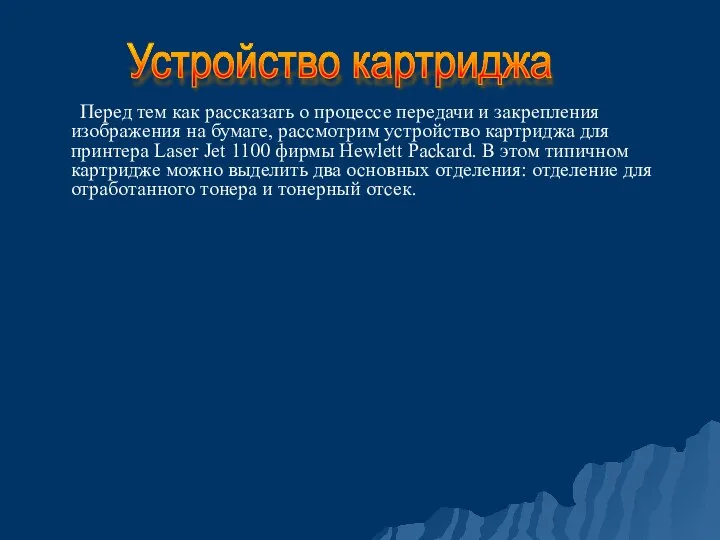 Устройство картриджа

Перед тем как рассказать о процессе передачи и закрепления изображения на бумаге, рассмотрим устройство картриджа для принтера Laser Jet 1100 фирмы Hewlett Packard. В этом типичном картридже можно выделить два основных отделения: отделение для отработанного тонера и тонерный отсек.